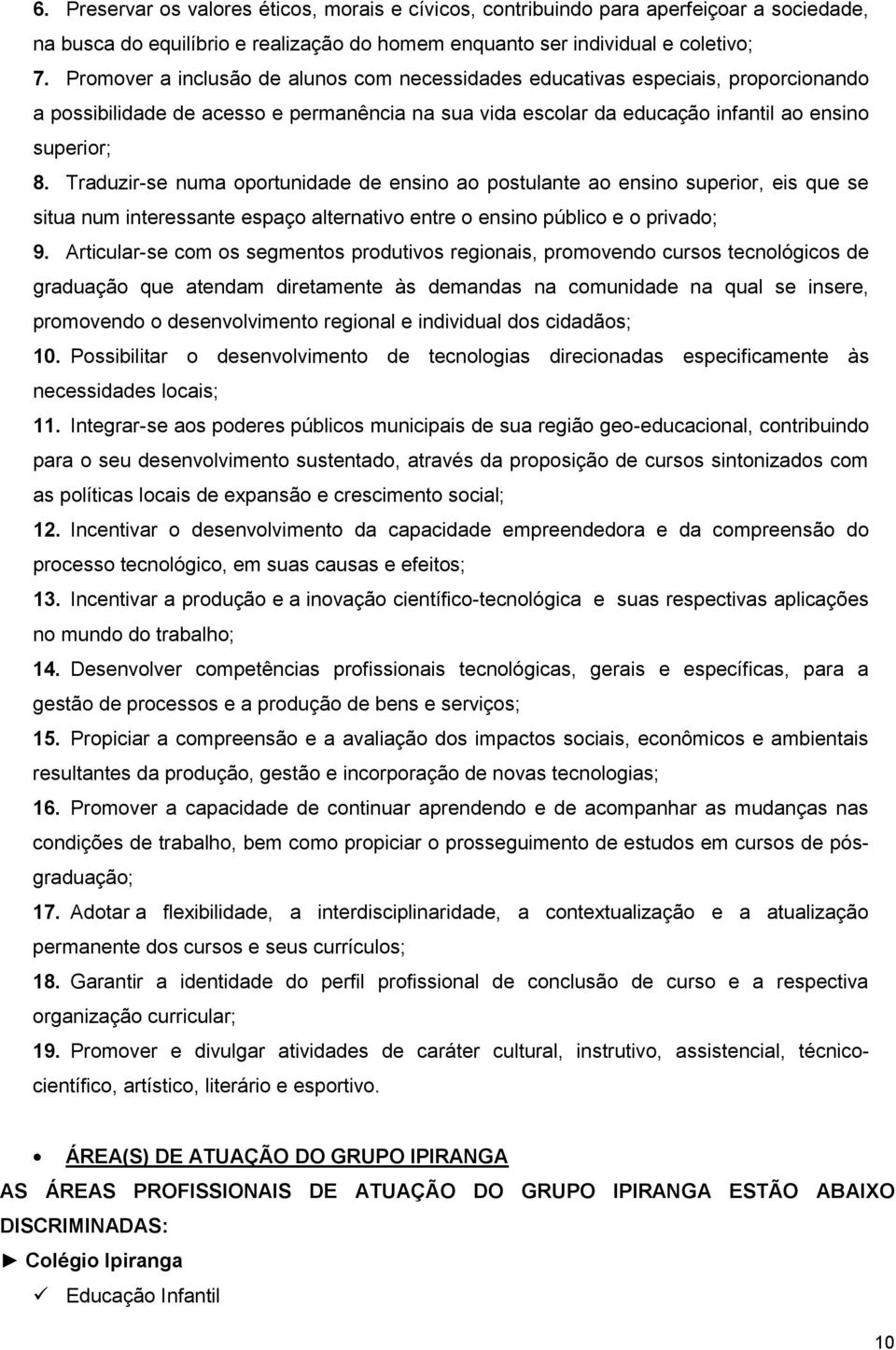 6. Preservar os valores éticos, morais e cívicos, contribuindo para aperfeiçoar a sociedade, na busca do equilíbrio e realização do homem enquanto ser individual e coletivo;

7. Promover a inclusão de alunos com necessidades educativas especiais, proporcionando a possibilidade de acesso e permanência na sua vida escolar da educação infantil ao ensino superior;

8. Traduzir-se numa oportunidade de ensino ao postulante ao ensino superior, eis que se situa num interessante espaço alternativo entre o ensino público e o privado;

9. Articular-se com os segmentos produtivos regionais, promovendo cursos tecnológicos de graduação que atendam diretamente às demandas na comunidade na qual se insere, promovendo o desenvolvimento regional e individual dos cidadãos;

10. Possibilitar o desenvolvimento de tecnologias direcionadas especificamente às necessidades locais;

11. Integrar-se aos poderes públicos municipais de sua região geo-educacional, contribuindo para o seu desenvolvimento sustentado, através da proposição de cursos sintonizados com as políticas locais de expansão e crescimento social;

12. Incentivar o desenvolvimento da capacidade empreendedora e da compreensão do processo tecnológico, em suas causas e efeitos;

13. Incentivar a produção e a inovação científico-tecnológica e suas respectivas aplicações no mundo do trabalho;

14. Desenvolver competências profissionais tecnológicas, gerais e específicas, para a gestão de processos e a produção de bens e serviços;

15. Propiciar a compreensão e a avaliação dos impactos sociais, econômicos e ambientais resultantes da produção, gestão e incorporação de novas tecnologias;

16. Promover a capacidade de continuar aprendendo e de acompanhar as mudanças nas condições de trabalho, bem como propiciar o prosseguimento de estudos em cursos de pós-graduação;

17. Adotar a flexibilidade, a interdisciplinaridade, a contextualização e a atualização permanente dos cursos e seus currículos;

18. Garantir a identidade do perfil profissional de conclusão de curso e a respectiva organização curricular;

19. Promover e divulgar atividades de caráter cultural, instrutivo, assistencial, técnico-científico, artístico, literário e esportivo.

• ÁREA(S) DE ATUAÇÃO DO GRUPO IPIRANGA

AS ÁREAS PROFISSIONAIS DE ATUAÇÃO DO GRUPO IPIRANGA ESTÃO ABAIXO DISCRIMINADAS:

► Colégio Ipiranga

✓ Educação Infantil

10